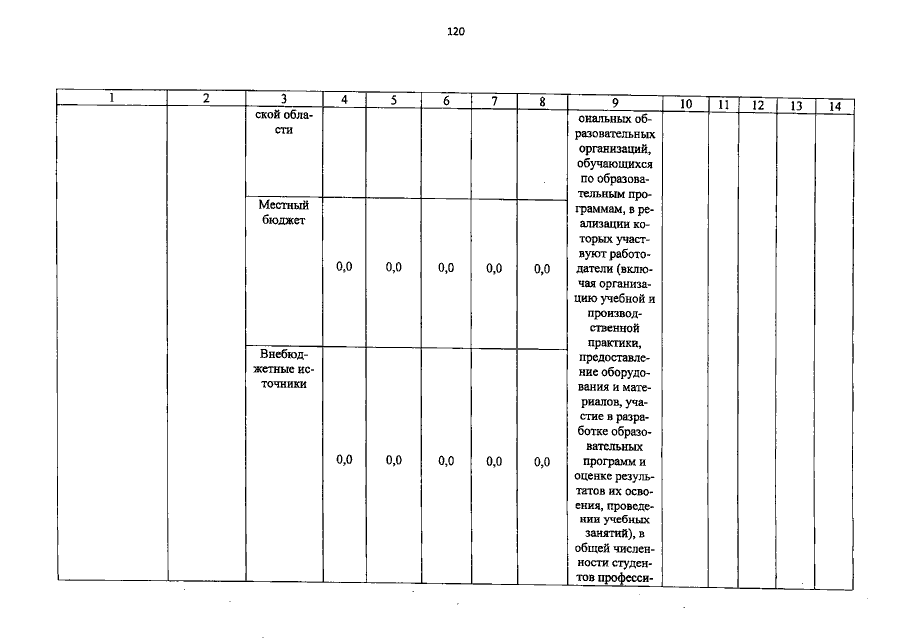 120

| 1 | 2 | 3 | 4 | 5 | 6 | 7 | 8 | 9 | 10 | 11 | 12 | 13 | 14 |
|---|---|---|---|---|---|---|---|---|---|---|---|---|---|
| | | ской области | | | | | | ональных образовательных организаций, обучающихся по образовательным программам, в реализации которых участвуют работодатели (включая организацию учебной и производственной практики, предоставление оборудования и материалов, участие в разработке образовательных программ и оценке результатов их освоения, проведении учебных занятий), в общей численности студентов професси- | | | | | |
| | | Местный бюджет | 0,0 | 0,0 | 0,0 | 0,0 | 0,0 | | | | | | |
| | | Внебюджетные источники | 0,0 | 0,0 | 0,0 | 0,0 | 0,0 | | | | | | |